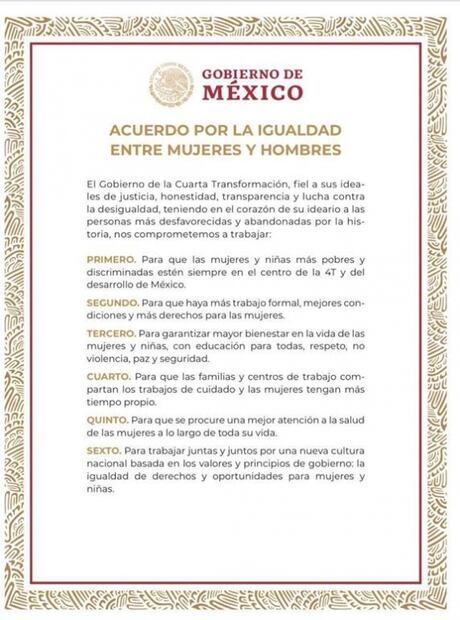 GOBIERNO DE MÉXICO

ACUERDO POR LA IGUALDAD ENTRE MUJERES Y HOMBRES

El Gobierno de la Cuarta Transformación, fiel a sus ideales de justicia, honestidad, transparencia y lucha contra la desigualdad, teniendo en el corazón de su ideario a las personas más desfavorecidas y abandonadas por la historia, nos comprometemos a trabajar:

PRIMERO. Para que las mujeres y niñas más pobres y discriminadas estén siempre en el centro de la 4T y del desarrollo de México.

SEGUNDO. Para que haya más trabajo formal, mejores condiciones y más derechos para las mujeres.

TERCERO. Para garantizar mayor bienestar en la vida de las mujeres y niñas, con educación para todas, respeto, no violencia, paz y seguridad.

CUARTO. Para que las familias y centros de trabajo compartan los trabajos de cuidado y las mujeres tengan más tiempo propio.

QUINTO. Para que se procure una mejor atención a la salud de las mujeres a lo largo de toda su vida.

SEXTO. Para trabajar juntas y juntos por una nueva cultura nacional basada en los valores y principios de gobierno: la igualdad de derechos y oportunidades para mujeres y niñas.